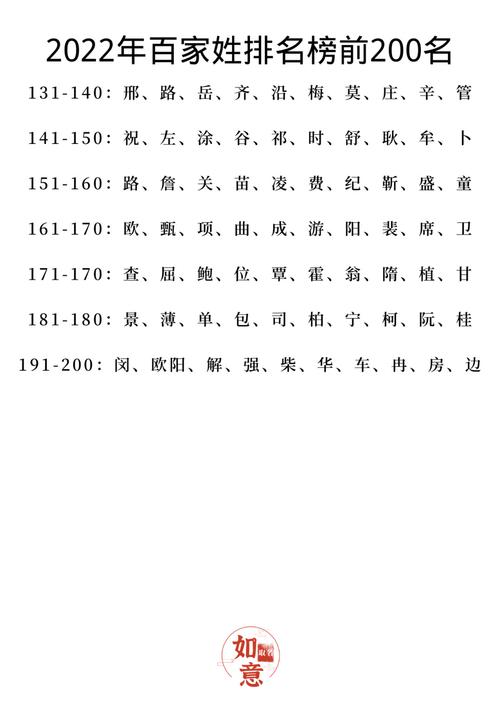 2022年百家姓排名榜前200名

131-140：邢、路、岳、齐、沿、梅、莫、庄、辛、管

141-150：祝、左、涂、谷、祁、时、舒、耿、牟、卜

151-160：路、詹、关、苗、凌、费、纪、靳、盛、童

161-170：欧、甄、项、曲、成、游、阳、裴、席、卫

171-170：查、屈、鲍、位、覃、霍、翁、隋、植、甘

181-180：景、薄、单、包、司、柏、宁、柯、阮、桂

191-200：闵、欧阳、解、强、柴、华、车、冉、房、边

如意 取名